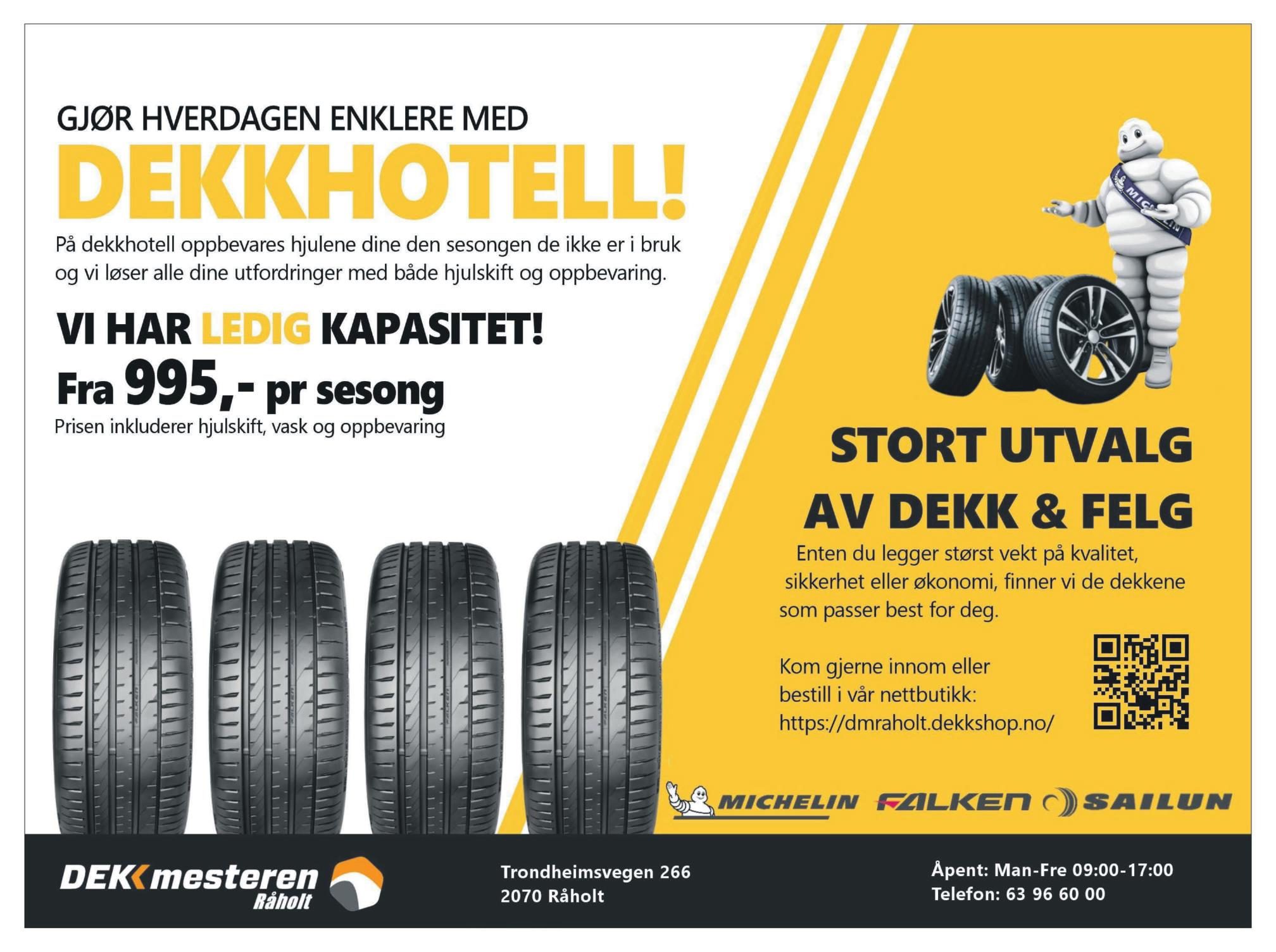 GJØR HVERDAGEN ENKLERE MED

DEKKHOTELL!

På dekkhotell oppbevares hjulene dine den sesongen de ikke er i bruk og vi løser alle dine utfordringer med både hjulskift og oppbevaring.

VI HAR LEDIG KAPASITET!

Fra 995,- pr sesong

Prisen inkluderer hjulskift, vask og oppbevaring

STORT UTVALG AV DEKK & FELG

Enten du legger størst vekt på kvalitet, sikkerhet eller økonomi, finner vi de dekkene som passer best for deg.

Kom gjerne innom eller bestill i vår nettbutikk: https://dmraholt.dekkshop.no/

MICHELIN FALKEN SAILUN

DEKKmesteren Råholt

Trondheimsvegen 266
2070 Råholt

Åpent: Man-Fre 09:00-17:00
Telefon: 63 96 60 00